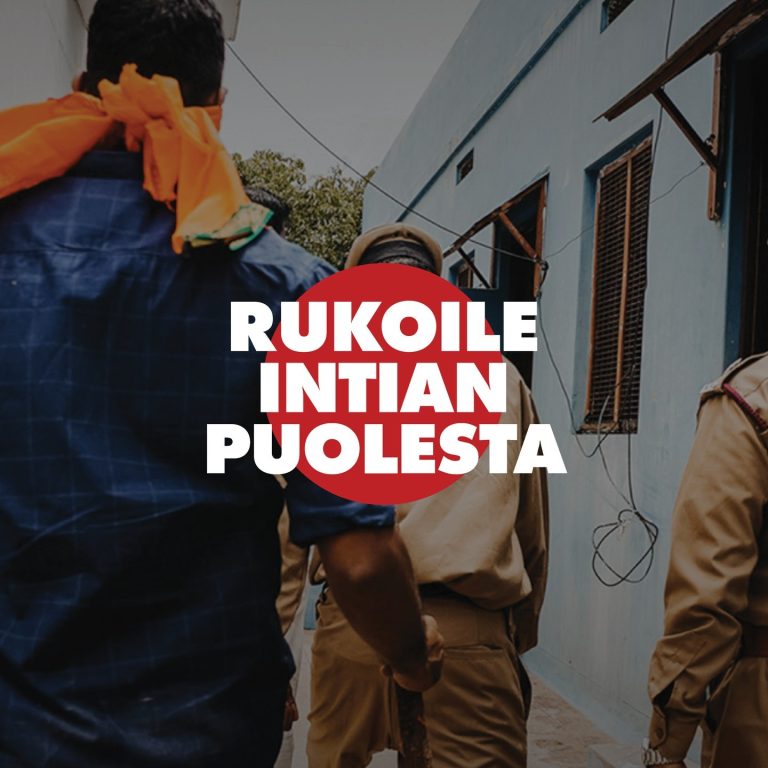 RUKOILE
INTIAN
PUOLESTA